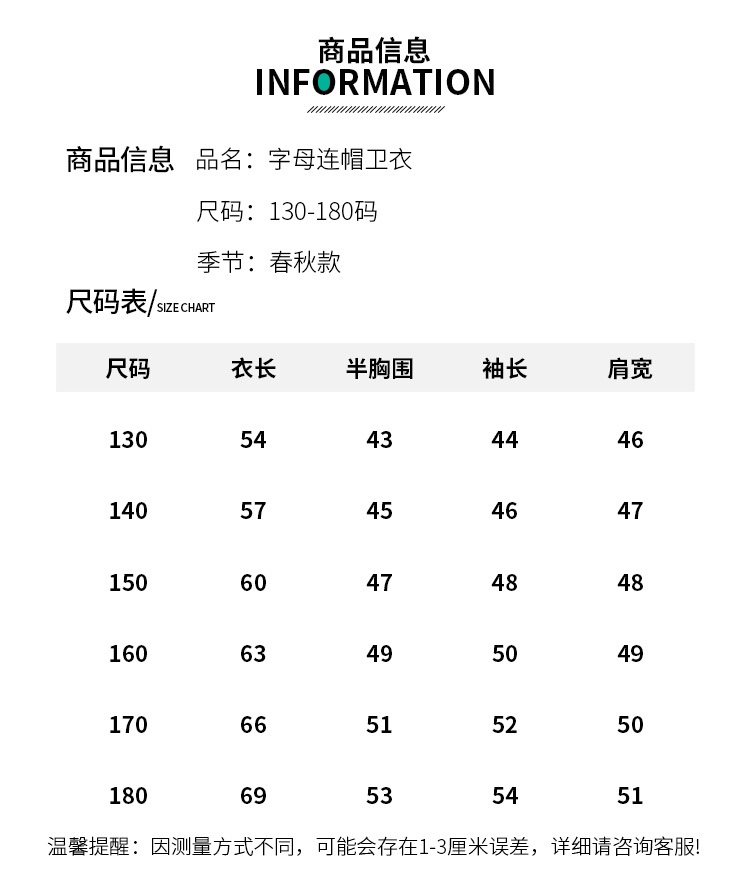 商品信息
INFORMATION

商品信息 品名：字母连帽卫衣

尺码：130-180码

季节：春秋款

尺码表/SIZE CHART

| 尺码 | 衣长 | 半胸围 | 袖长 | 肩宽 |
|---|---|---|---|---|
| 130 | 54 | 43 | 44 | 46 |
| 140 | 57 | 45 | 46 | 47 |
| 150 | 60 | 47 | 48 | 48 |
| 160 | 63 | 49 | 50 | 49 |
| 170 | 66 | 51 | 52 | 50 |
| 180 | 69 | 53 | 54 | 51 |

温馨提醒：因测量方式不同，可能会存在1-3厘米误差，详细请咨询客服!